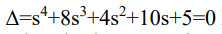 $\Delta=s^4+8s^3+4s^2+10s+5=0$